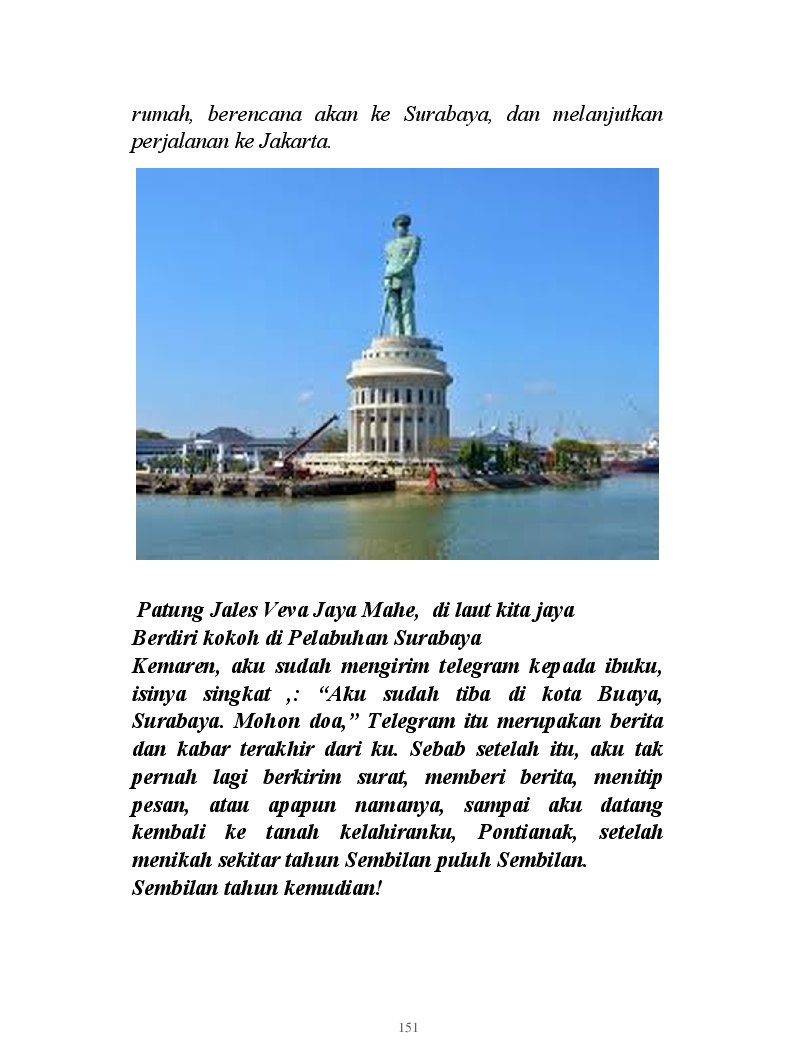 rumah, berencana akan ke Surabaya, dan melanjutkan perjalanan ke Jakarta.

Patung Jales Veva Jaya Mahe, di laut kita jaya
Berdiri kokoh di Pelabuhan Surabaya

Kemaren, aku sudah mengirim telegram kepada ibuku, isinya singkat ,: "Aku sudah tiba di kota Buaya, Surabaya. Mohon doa," Telegram itu merupakan berita dan kabar terakhir dari ku. Sebab setelah itu, aku tak pernah lagi berkirim surat, memberi berita, menitip pesan, atau apapun namanya, sampai aku datang kembali ke tanah kelahiranku, Pontianak, setelah menikah sekitar tahun Sembilan puluh Sembilan.

Sembilan tahun kemudian!

151